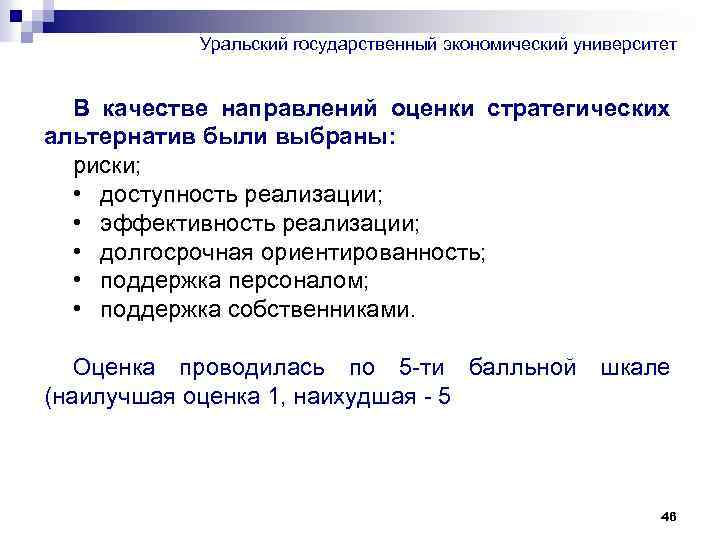 Уральский государственный экономический университет

В качестве направлений оценки стратегических альтернатив были выбраны:

риски;
• доступность реализации;
• эффективность реализации;
• долгосрочная ориентированность;
• поддержка персоналом;
• поддержка собственниками.

Оценка проводилась по 5-ти балльной шкале (наилучшая оценка 1, наихудшая - 5

46